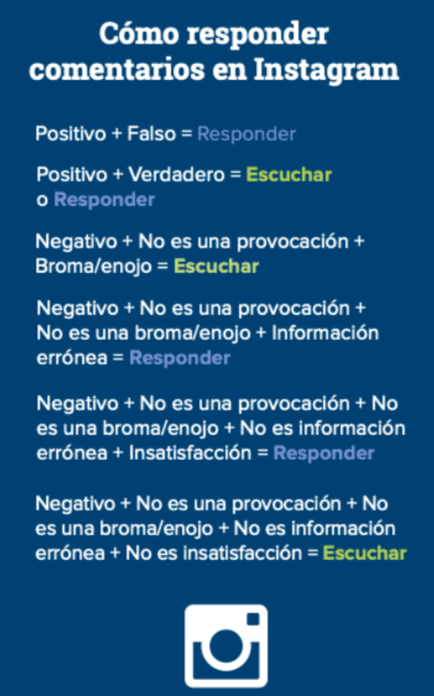 Cómo responder comentarios en Instagram

Positivo + Falso = Responder

Positivo + Verdadero = Escuchar o Responder

Negativo + No es una provocación + Broma/enojo = Escuchar

Negativo + No es una provocación + No es una broma/enojo + Información errónea = Responder

Negativo + No es una provocación + No es una broma/enojo + No es información errónea + Insatisfacción = Responder

Negativo + No es una provocación + No es una broma/enojo + No es información errónea + No es insatisfacción = Escuchar